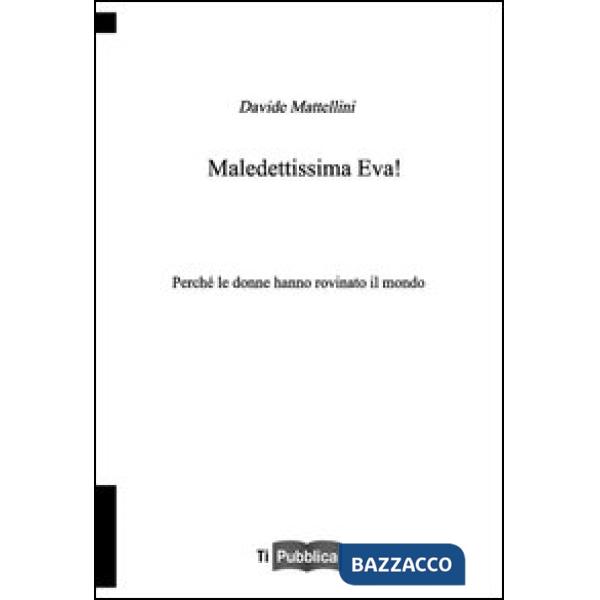 Davide Mattellini

Maledettissima Eva!

Perché le donne hanno rovinato il mondo

Ti Pubblica BAZZACCO